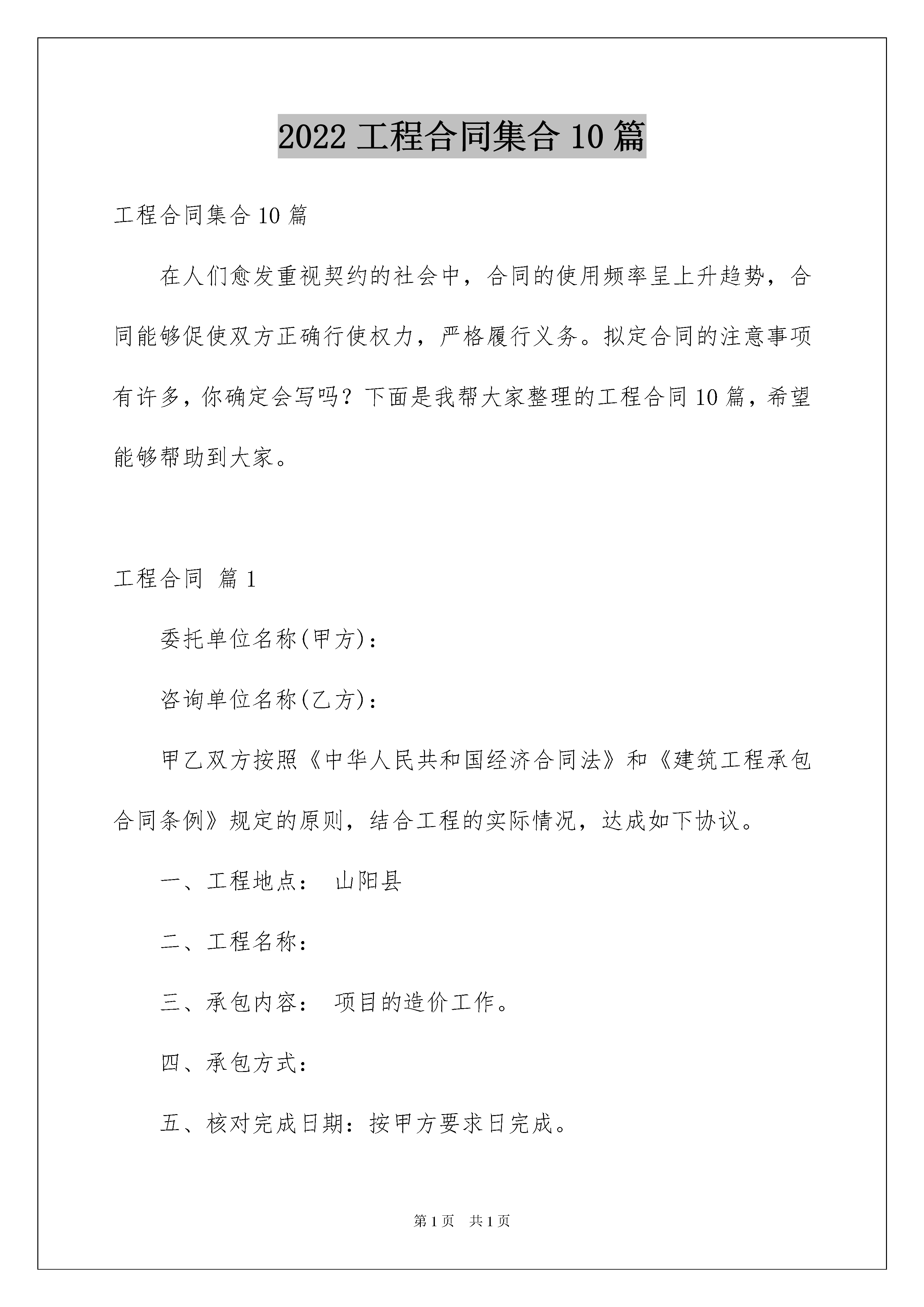 2022 工程合同集合 10 篇

工程合同集合 10 篇

在人们愈发重视契约的社会中，合同的使用频率呈上升趋势，合同能够促使双方正确行使权力，严格履行义务。拟定合同的注意事项有许多，你确定会写吗？下面是我帮大家整理的工程合同 10 篇，希望能够帮助到大家。

工程合同 篇 1

委托单位名称(甲方)：

咨询单位名称(乙方)：

甲乙双方按照《中华人民共和国经济合同法》和《建筑工程承包合同条例》规定的原则，结合工程的实际情况，达成如下协议。

一、工程地点： 山阳县

二、工程名称：

三、承包内容： 项目的造价工作。

四、承包方式：

五、核对完成日期：按甲方要求日完成。

第 1 页 共 1 页